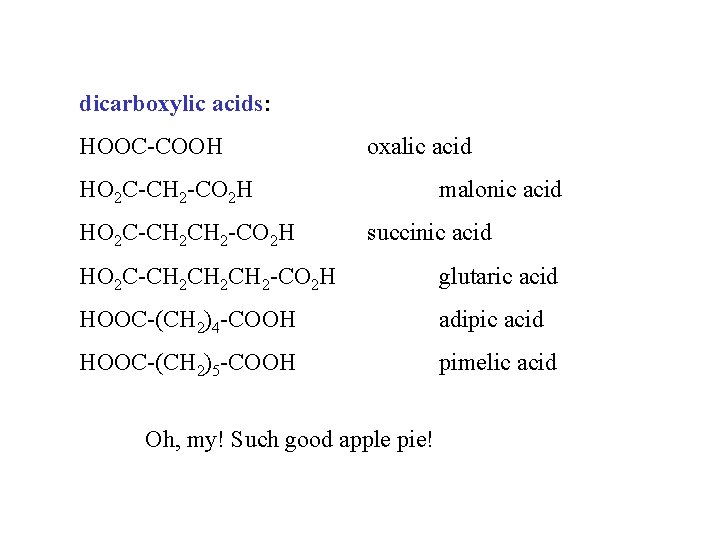 dicarboxylic acids:

$HOOC-COOH$ oxalic acid

$HO_2C-CH_2-CO_2H$ malonic acid

$HO_2C-CH_2CH_2-CO_2H$ succinic acid

$HO_2C-CH_2CH_2CH_2-CO_2H$ glutaric acid

$HOOC-(CH_2)_4-COOH$ adipic acid

$HOOC-(CH_2)_5-COOH$ pimelic acid

Oh, my! Such good apple pie!